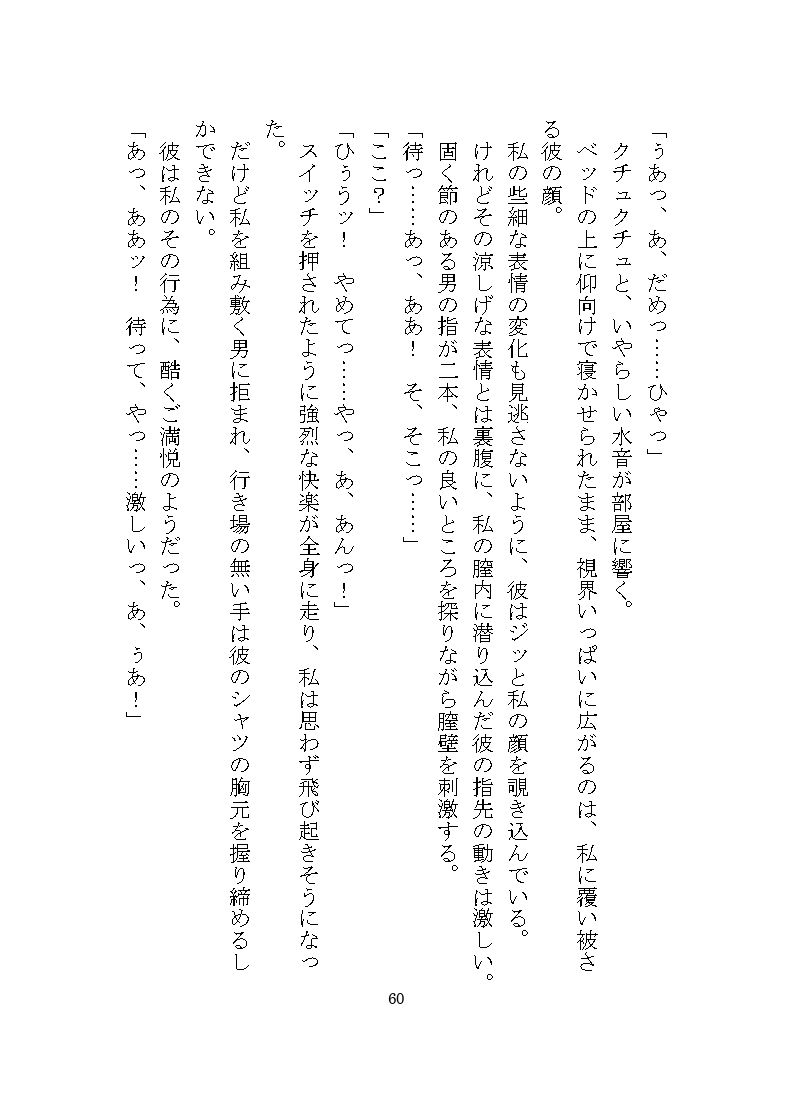 「ぅあっ、あ、だめっ……ひゃっ」

クチュクチュと、いやらしい水音が部屋に響く。

ベッドの上に仰向けで寝かせられたまま、視界いっぱいに広がるのは、私に覆い被さる彼の顔。

私の些細な表情の変化も見逃さないように、彼はジッと私の顔を覗き込んでいる。

けれどその涼しげな表情とは裏腹に、私の膣内に潜り込んだ彼の指先の動きは激しい。

固く節のある男の指が二本、私の良いところを探りながら膣壁を刺激する。

「待っ……あっ、ああ！　そ、そこっ……」

「ここ？」

「ひぅうッ！　やめてっ……やっ、あ、あんっ！」

スイッチを押されたように強烈な快楽が全身に走り、私は思わず飛び起きそうになった。

だけど私を組み敷く男に拒まれ、行き場の無い手は彼のシャツの胸元を握り締めるしかできない。

彼は私のその行為に、酷くご満悦のようだった。

「あっ、ああッ！　待って、やっ……激しいっ、あ、ぅあ！」

60